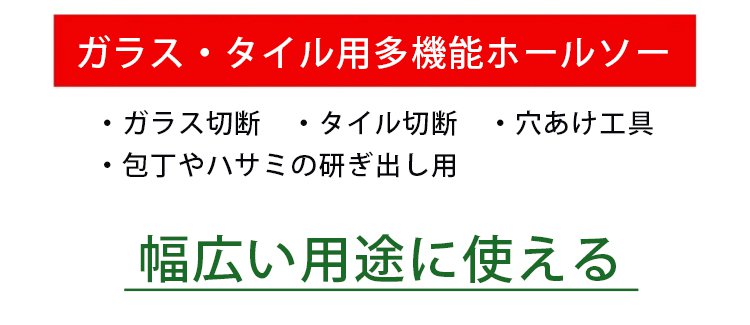 ガラス・タイル用多機能ホールソー

・ガラス切断　・タイル切断　・穴あけ工具
・包丁やハサミの研ぎ出し用

幅広い用途に使える